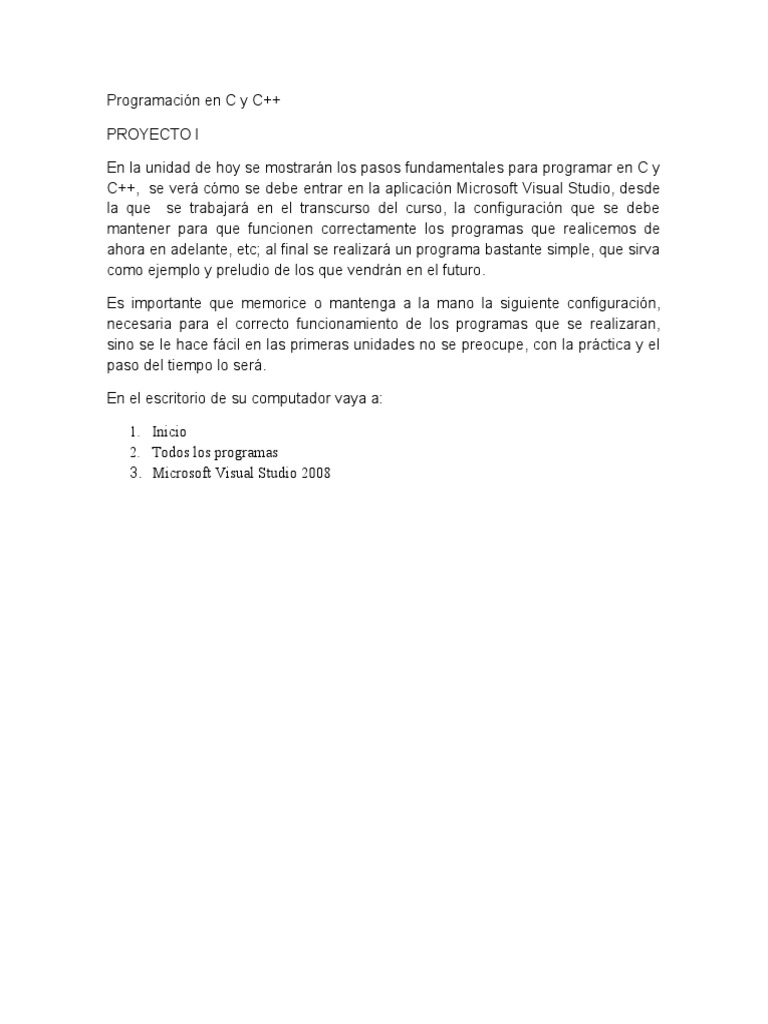 Programación en C y C++

PROYECTO I

En la unidad de hoy se mostrarán los pasos fundamentales para programar en C y C++, se verá cómo se debe entrar en la aplicación Microsoft Visual Studio, desde la que se trabajará en el transcurso del curso, la configuración que se debe mantener para que funcionen correctamente los programas que realicemos de ahora en adelante, etc; al final se realizará un programa bastante simple, que sirva como ejemplo y preludio de los que vendrán en el futuro.

Es importante que memorice o mantenga a la mano la siguiente configuración, necesaria para el correcto funcionamiento de los programas que se realizaran, sino se le hace fácil en las primeras unidades no se preocupe, con la práctica y el paso del tiempo lo será.

En el escritorio de su computador vaya a:

1. Inicio
2. Todos los programas
3. Microsoft Visual Studio 2008